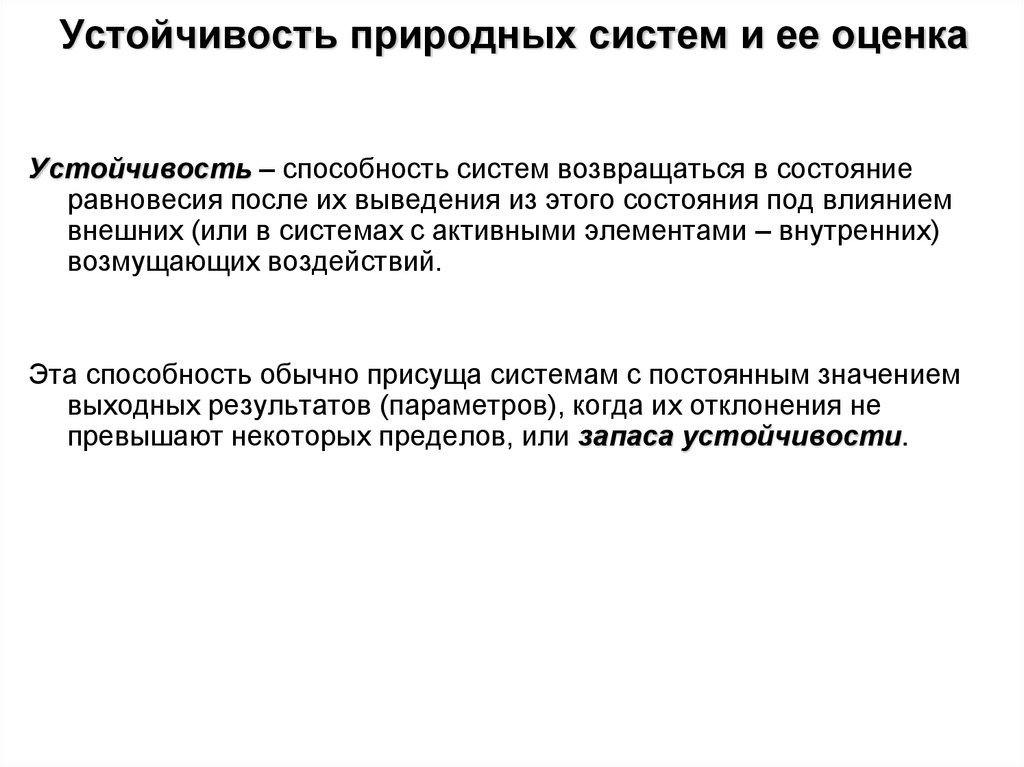 Устойчивость природных систем и ее оценка

Устойчивость – способность систем возвращаться в состояние равновесия после их выведения из этого состояния под влиянием внешних (или в системах с активными элементами – внутренних) возмущающих воздействий.

Эта способность обычно присуща системам с постоянным значением выходных результатов (параметров), когда их отклонения не превышают некоторых пределов, или запаса устойчивости.